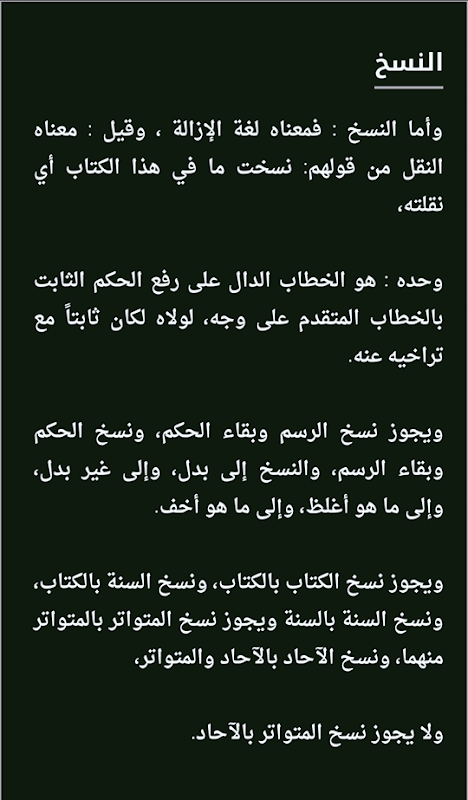 النسخ

وأما النسخ : فمعناه لغة الإزالة ، وقيل : معناه النقل من قولهم: نسخت ما في هذا الكتاب أي نقلته،

وحده : هو الخطاب الدال على رفع الحكم الثابت بالخطاب المتقدم على وجه، لولاه لكان ثابتاً مع تراخيه عنه.

ويجوز نسخ الرسم وبقاء الحكم، ونسخ الحكم وبقاء الرسم، والنسخ إلى بدل، وإلى غير بدل، وإلى ما هو أغلظ، وإلى ما هو أخف.

ويجوز نسخ الكتاب بالكتاب، ونسخ السنة بالكتاب، ونسخ السنة بالسنة ويجوز نسخ المتواتر بالمتواتر منهما، ونسخ الآحاد بالآحاد والمتواتر،

ولا يجوز نسخ المتواتر بالآحاد.